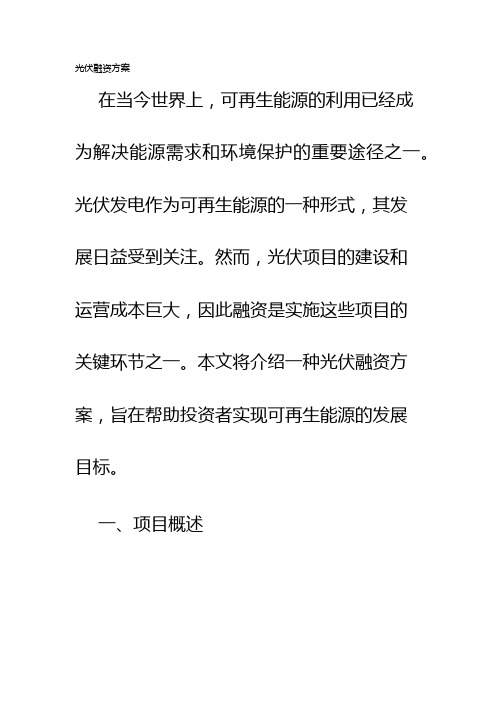 光伏融资方案

在当今世界上，可再生能源的利用已经成为解决能源需求和环境保护的重要途径之一。光伏发电作为可再生能源的一种形式，其发展日益受到关注。然而，光伏项目的建设和运营成本巨大，因此融资是实施这些项目的关键环节之一。本文将介绍一种光伏融资方案，旨在帮助投资者实现可再生能源的发展目标。

一、项目概述